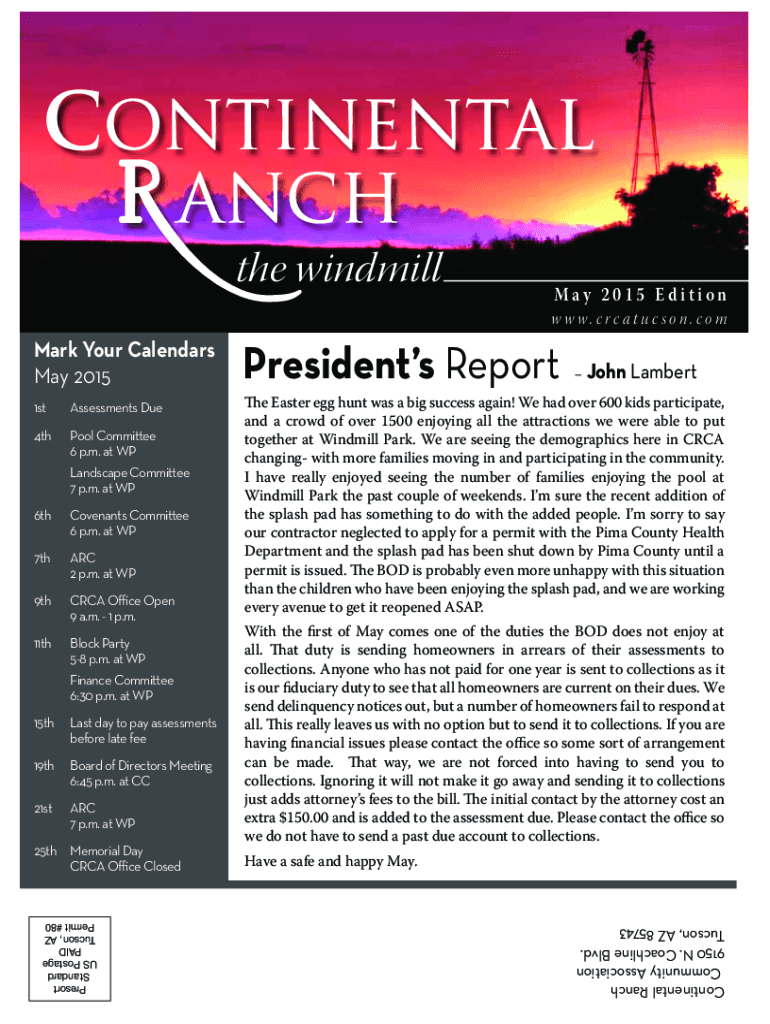 CONTINENTAL RANCH
the windmill
May 2015 Edition
www.crcatucson.com

Mark Your Calendars
May 2015

1st Assessments Due

4th Pool Committee
6 p.m. at WP

Landscape Committee
7 p.m. at WP

6th Covenants Committee
6 p.m. at WP

7th ARC
2 p.m. at WP

9th CRCA Office Open
9 a.m. - 1 p.m.

11th Block Party
5-8 p.m. at WP

Finance Committee
6:30 p.m. at WP

15th Last day to pay assessments before late fee

19th Board of Directors Meeting
6:45 p.m. at CC

21st ARC
7 p.m. at WP

25th Memorial Day
CRCA Office Closed

President's Report – John Lambert

The Easter egg hunt was a big success again! We had over 600 kids participate, and a crowd of over 1500 enjoying all the attractions we were able to put together at Windmill Park. We are seeing the demographics here in CRCA changing- with more families moving in and participating in the community. I have really enjoyed seeing the number of families enjoying the pool at Windmill Park the past couple of weekends. I'm sure the recent addition of the splash pad has something to do with the added people. I'm sorry to say our contractor neglected to apply for a permit with the Pima County Health Department and the splash pad has been shut down by Pima County until a permit is issued. The BOD is probably even more unhappy with this situation than the children who have been enjoying the splash pad, and we are working every avenue to get it reopened ASAP.

With the first of May comes one of the duties the BOD does not enjoy at all. That duty is sending homeowners in arrears of their assessments to collections. Anyone who has not paid for one year is sent to collections as it is our fiduciary duty to see that all homeowners are current on their dues. We send delinquency notices out, but a number of homeowners fail to respond at all. This really leaves us with no option but to send it to collections. If you are having financial issues please contact the office so some sort of arrangement can be made. That way, we are not forced into having to send you to collections. Ignoring it will not make it go away and sending it to collections just adds attorney's fees to the bill. The initial contact by the attorney cost an extra $150.00 and is added to the assessment due. Please contact the office so we do not have to send a past due account to collections.

Have a safe and happy May.

Presort
Standard
US Postage
PAID
Tucson, AZ
Permit #80

Continental Ranch
Community Association
9150 N. Coachline Blvd.
Tucson, AZ 85743